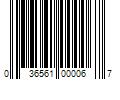 0 36561 00006 7